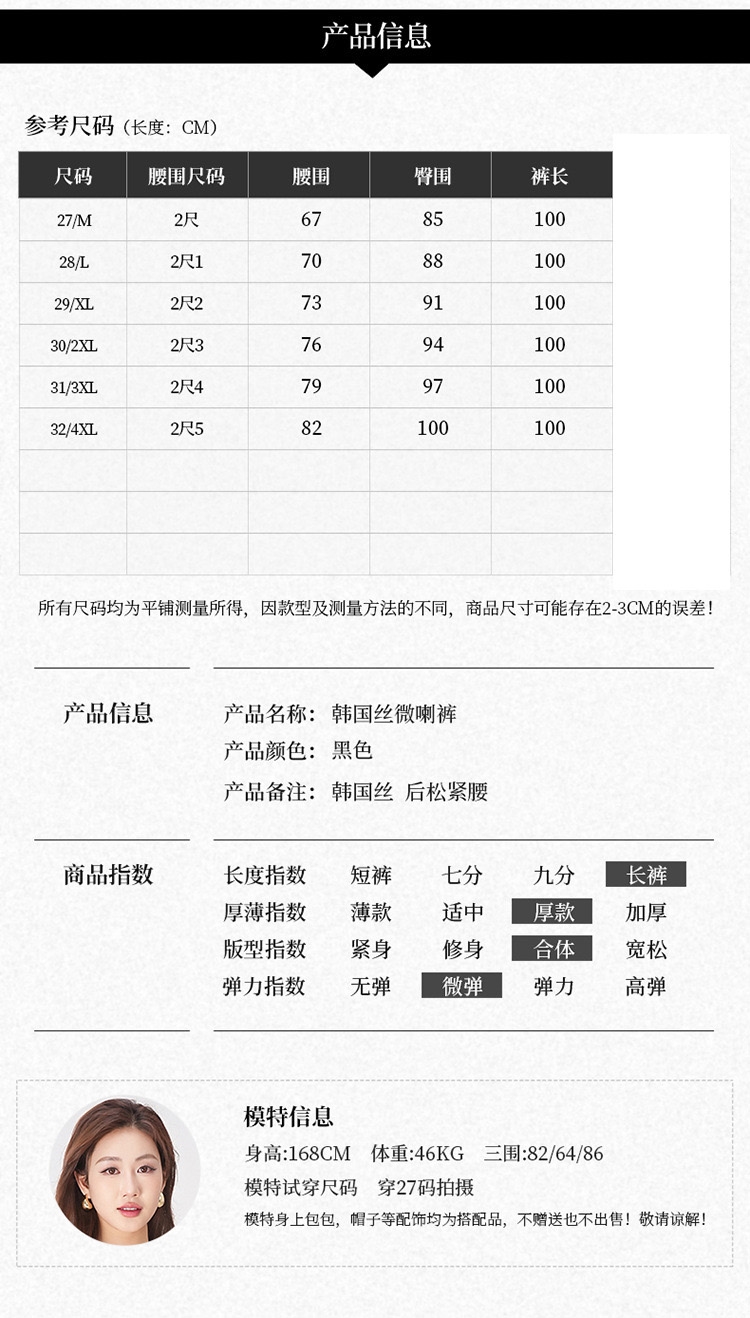 产品信息

参考尺码（长度：CM）

| 尺码 | 腰围尺码 | 腰围 | 臀围 | 裤长 |
|---|---|---|---|---|
| 27/M | 2尺 | 67 | 85 | 100 |
| 28/L | 2尺1 | 70 | 88 | 100 |
| 29/XL | 2尺2 | 73 | 91 | 100 |
| 30/2XL | 2尺3 | 76 | 94 | 100 |
| 31/3XL | 2尺4 | 79 | 97 | 100 |
| 32/4XL | 2尺5 | 82 | 100 | 100 |
| | | | | |
| | | | | |
| | | | | |

所有尺码均为平铺测量所得，因款型及测量方法的不同，商品尺寸可能存在2-3CM的误差！

产品信息

产品名称：韩国丝微喇裤
产品颜色：黑色
产品备注：韩国丝 后松紧腰

商品指数

| 长度指数 | 短裤 | 七分 | 九分 | 长裤 |
|---|---|---|---|---|
| 厚薄指数 | 薄款 | 适中 | 厚款 | 加厚 |
| 版型指数 | 紧身 | 修身 | 合体 | 宽松 |
| 弹力指数 | 无弹 | 微弹 | 弹力 | 高弹 |

模特信息
身高:168CM 体重:46KG 三围:82/64/86
模特试穿尺码 穿27码拍摄
模特身上包包，帽子等配饰均为搭配品，不赠送也不出售！敬请谅解！